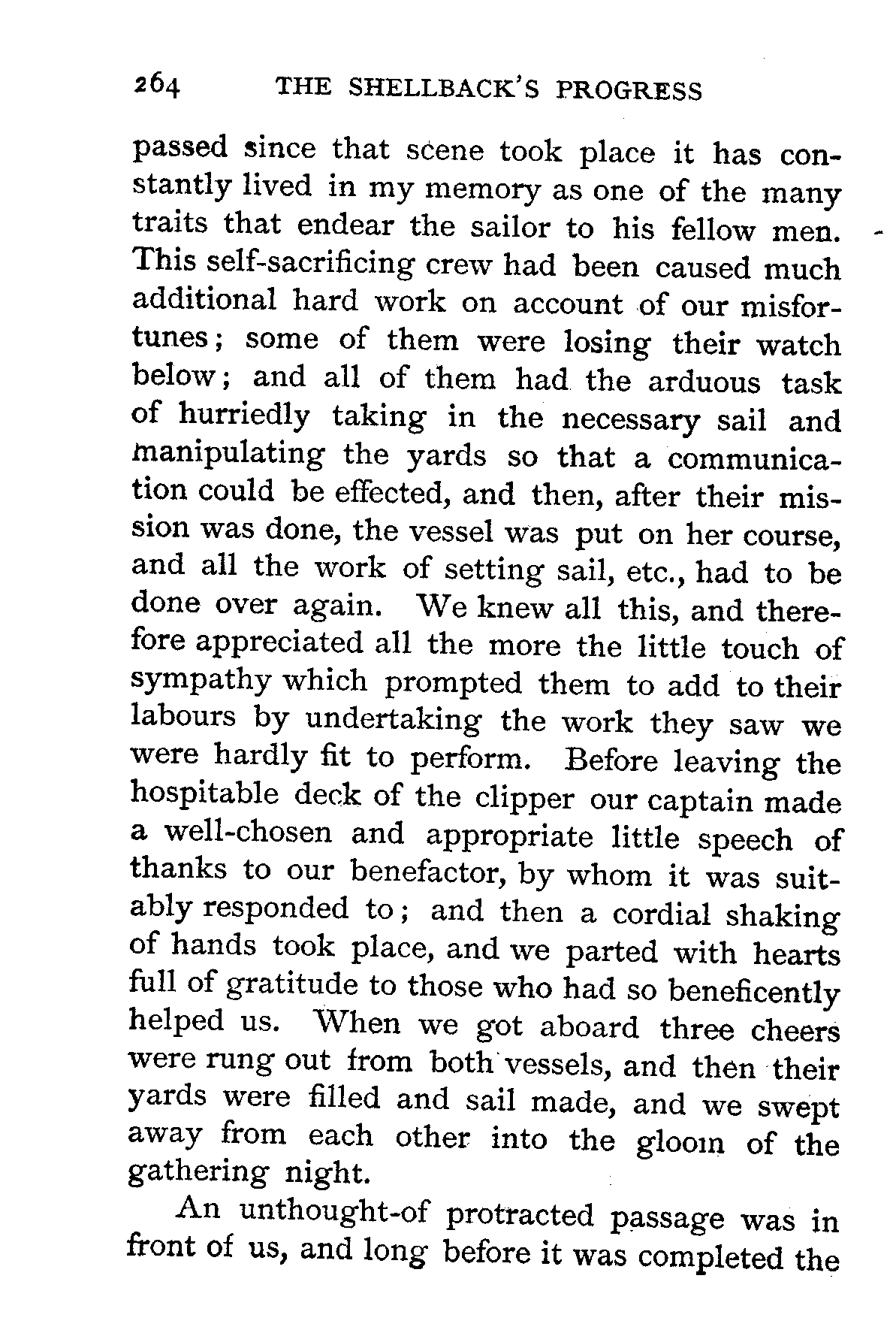 264 THE SHELLBACK'S PROGRESS

passed since that scene took place it has constantly lived in my memory as one of the many traits that endear the sailor to his fellow men. This self-sacrificing crew had been caused much additional hard work on account of our misfortunes; some of them were losing their watch below; and all of them had the arduous task of hurriedly taking in the necessary sail and manipulating the yards so that a communication could be effected, and then, after their mission was done, the vessel was put on her course, and all the work of setting sail, etc., had to be done over again. We knew all this, and therefore appreciated all the more the little touch of sympathy which prompted them to add to their labours by undertaking the work they saw we were hardly fit to perform. Before leaving the hospitable deck of the clipper our captain made a well-chosen and appropriate little speech of thanks to our benefactor, by whom it was suitably responded to; and then a cordial shaking of hands took place, and we parted with hearts full of gratitude to those who had so beneficently helped us. When we got aboard three cheers were rung out from both vessels, and then their yards were filled and sail made, and we swept away from each other into the gloom of the gathering night.

An unthought-of protracted passage was in front of us, and long before it was completed the